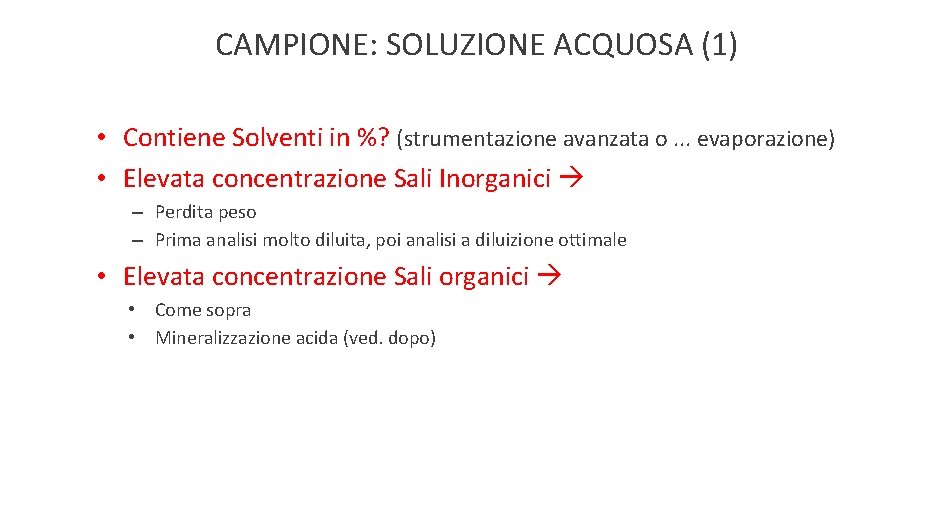 CAMPIONE: SOLUZIONE ACQUOSA (1)

• Contiene Solventi in %? (strumentazione avanzata o ... evaporazione)
• Elevata concentrazione Sali Inorganici →

– Perdita peso
– Prima analisi molto diluita, poi analisi a diluizione ottimale

• Elevata concentrazione Sali organici →

• Come sopra
• Mineralizzazione acida (ved. dopo)